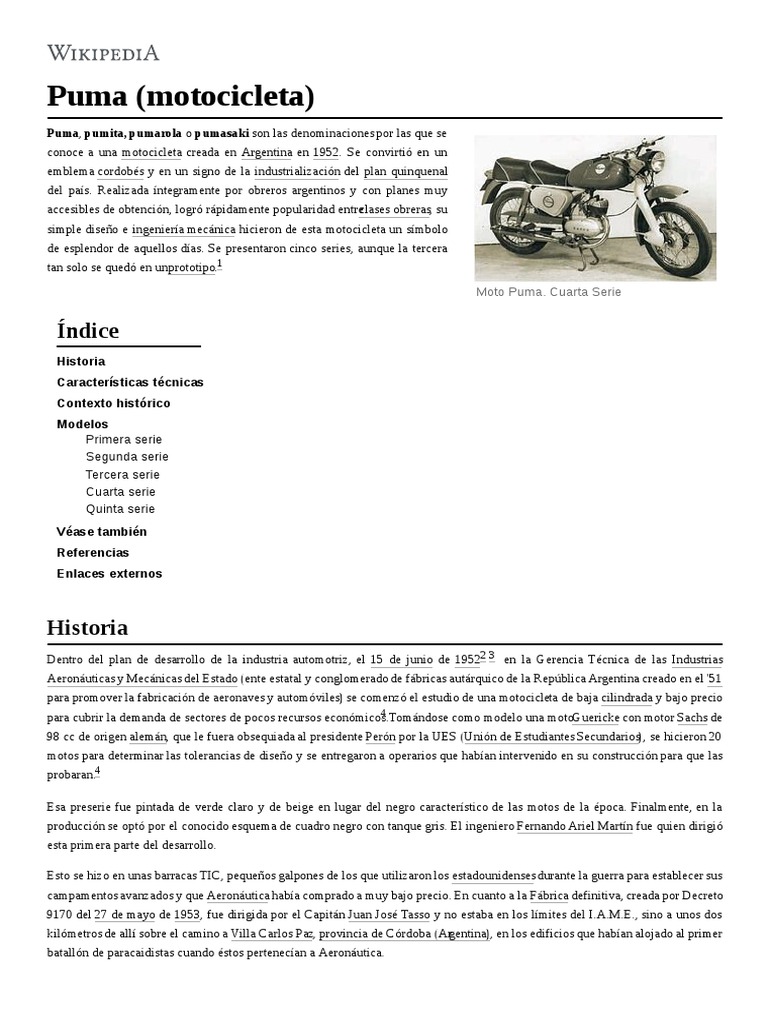 WIKIPEDIA

Puma (motocicleta)

Puma, pumita, pumarola o pumasaki son las denominaciones por las que se conoce a una motocicleta creada en Argentina en 1952. Se convirtió en un emblema cordobés y en un signo de la industrialización del plan quinquenal del país. Realizada íntegramente por obreros argentinos y con planes muy accesibles de obtención, logró rápidamente popularidad entre clases obreras, su simple diseño e ingeniería mecánica hicieron de esta motocicleta un símbolo de esplendor de aquellos días. Se presentaron cinco series, aunque la tercera tan solo se quedó en un prototipo.$^1$

Moto Puma. Cuarta Serie

Índice

Historia
Características técnicas
Contexto histórico
Modelos
Primera serie
Segunda serie
Tercera serie
Cuarta serie
Quinta serie
Véase también
Referencias
Enlaces externos

Historia

Dentro del plan de desarrollo de la industria automotriz, el 15 de junio de 1952$^{2\ 3}$ en la Gerencia Técnica de las Industrias Aeronáuticas y Mecánicas del Estado (ente estatal y conglomerado de fábricas autárquico de la República Argentina creado en el '51 para promover la fabricación de aeronaves y automóviles) se comenzó el estudio de una motocicleta de baja cilindrada y bajo precio para cubrir la demanda de sectores de pocos recursos económicos.$^4$ Tomándose como modelo una moto Guericke con motor Sachs de 98 cc de origen alemán, que le fuera obsequiada al presidente Perón por la UES (Unión de Estudiantes Secundarios), se hicieron 20 motos para determinar las tolerancias de diseño y se entregaron a operarios que habían intervenido en su construcción para que las probaran.$^4$

Esa preserie fue pintada de verde claro y de beige en lugar del negro característico de las motos de la época. Finalmente, en la producción se optó por el conocido esquema de cuadro negro con tanque gris. El ingeniero Fernando Ariel Martín fue quien dirigió esta primera parte del desarrollo.

Esto se hizo en unas barracas TIC, pequeños galpones de los que utilizaron los estadounidenses durante la guerra para establecer sus campamentos avanzados y que Aeronáutica había comprado a muy bajo precio. En cuanto a la Fábrica definitiva, creada por Decreto 9170 del 27 de mayo de 1953, fue dirigida por el Capitán Juan José Tasso y no estaba en los límites del I.A.M.E., sino a unos dos kilómetros de allí sobre el camino a Villa Carlos Paz, provincia de Córdoba (Argentina), en los edificios que habían alojado al primer batallón de paracaidistas cuando éstos pertenecían a Aeronáutica.